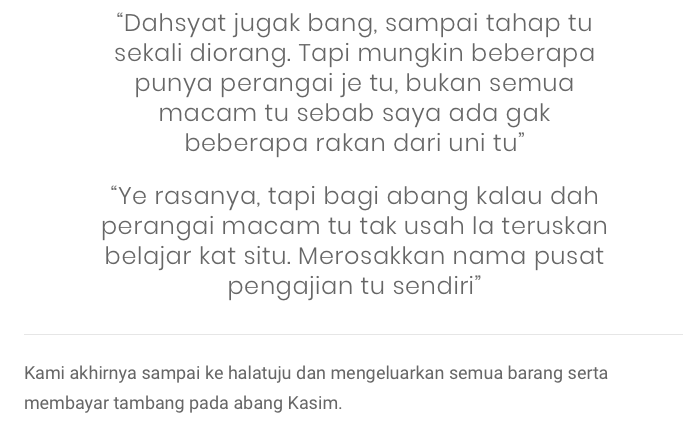 “Dahsyat jugak bang, sampai tahap tu sekali diorang. Tapi mungkin beberapa punya perangai je tu, bukan semua macam tu sebab saya ada gak beberapa rakan dari uni tu”

“Ye rasanya, tapi bagi abang kalau dah perangai macam tu tak usah la teruskan belajar kat situ. Merosakkan nama pusat pengajian tu sendiri”

Kami akhirnya sampai ke halatuju dan mengeluarkan semua barang serta membayar tambang pada abang Kasim.